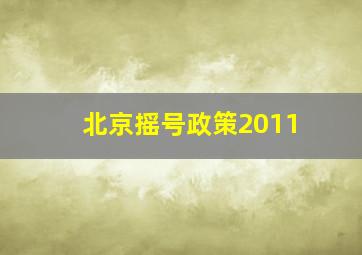 北京摇号政策2011